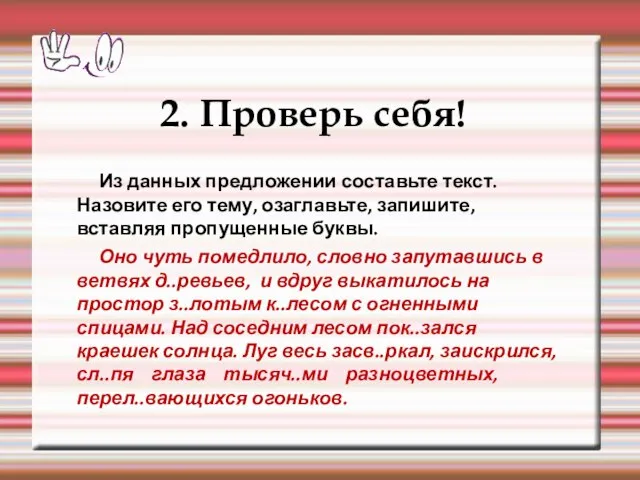 2. Проверь себя!

Из данных предложении составьте текст. Назовите его тему, озаглавьте, запишите, вставляя пропущенные буквы.

Оно чуть помедлило, словно запутавшись в ветвях д..ревьев, и вдруг выкатилось на простор з..лотым к..лесом с огненными спицами. Над соседним лесом пок..зался краешек солнца. Луг весь засв..ркал, заискрился, сл..пя глаза тысяч..ми разноцветных, перел..вающихся огоньков.